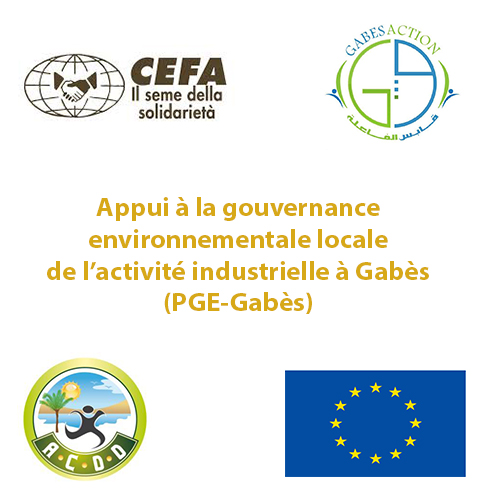 CEFA
Il seme della
solidarietà

GABES ACTION
قابس الفاعلة

Appui à la gouvernance environnementale locale de l'activité industrielle à Gabès (PGE-Gabès)

A.C.D.D